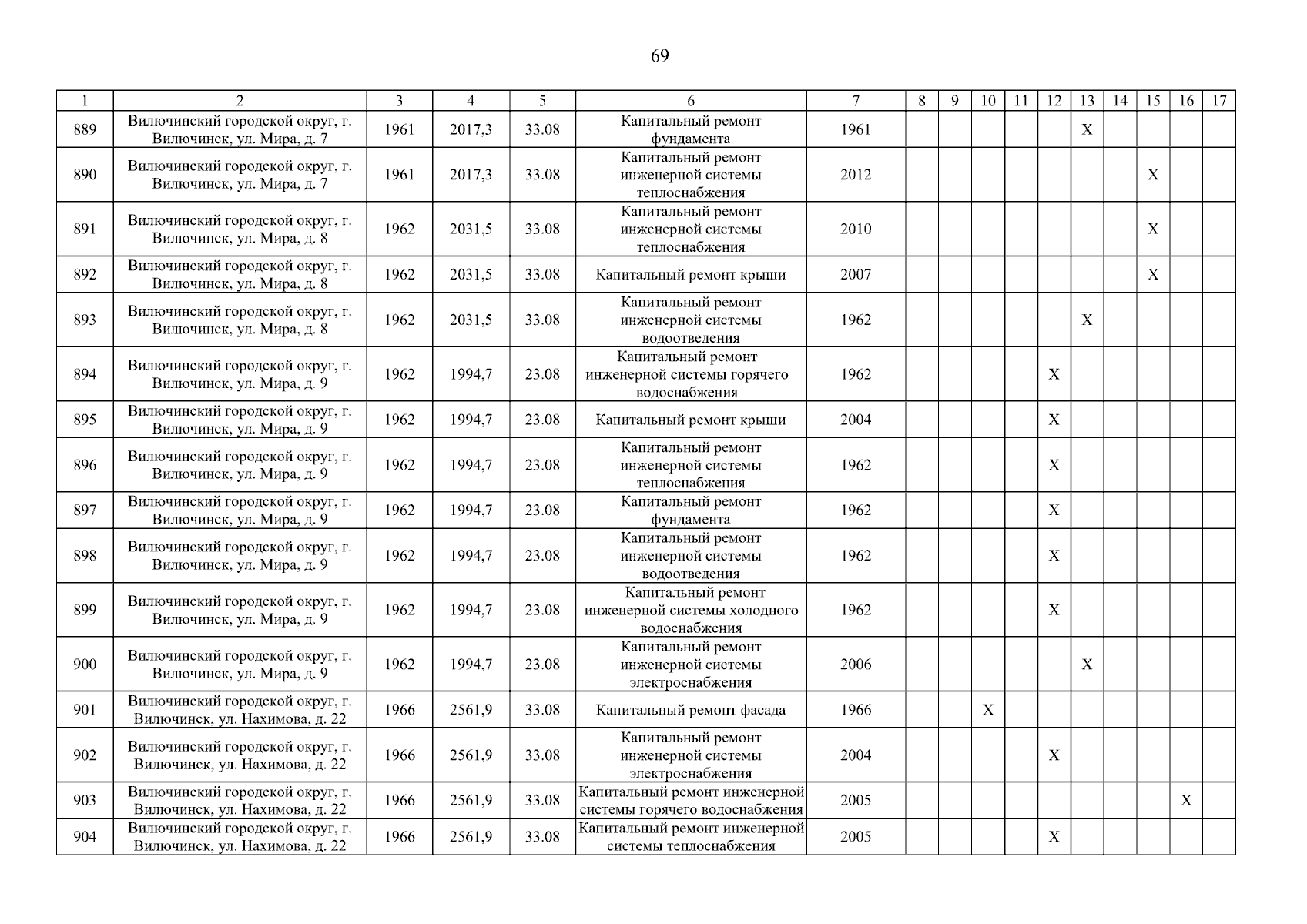 69

| 1 | 2 | 3 | 4 | 5 | 6 | 7 | 8 | 9 | 10 | 11 | 12 | 13 | 14 | 15 | 16 | 17 |
|---|---|---|---|---|---|---|---|---|---|---|---|---|---|---|---|---|
| 889 | Вилючинский городской округ, г. Вилючинск, ул. Мира, д. 7 | 1961 | 2017,3 | 33.08 | Капитальный ремонт фундамента | 1961 | | | | | | X | | | | |
| 890 | Вилючинский городской округ, г. Вилючинск, ул. Мира, д. 7 | 1961 | 2017,3 | 33.08 | Капитальный ремонт инженерной системы теплоснабжения | 2012 | | | | | | | | X | | |
| 891 | Вилючинский городской округ, г. Вилючинск, ул. Мира, д. 8 | 1962 | 2031,5 | 33.08 | Капитальный ремонт инженерной системы теплоснабжения | 2010 | | | | | | | | X | | |
| 892 | Вилючинский городской округ, г. Вилючинск, ул. Мира, д. 8 | 1962 | 2031,5 | 33.08 | Капитальный ремонт крыши | 2007 | | | | | | | | X | | |
| 893 | Вилючинский городской округ, г. Вилючинск, ул. Мира, д. 8 | 1962 | 2031,5 | 33.08 | Капитальный ремонт инженерной системы водоотведения | 1962 | | | | | | X | | | | |
| 894 | Вилючинский городской округ, г. Вилючинск, ул. Мира, д. 9 | 1962 | 1994,7 | 23.08 | Капитальный ремонт инженерной системы горячего водоснабжения | 1962 | | | | | X | | | | | |
| 895 | Вилючинский городской округ, г. Вилючинск, ул. Мира, д. 9 | 1962 | 1994,7 | 23.08 | Капитальный ремонт крыши | 2004 | | | | | X | | | | | |
| 896 | Вилючинский городской округ, г. Вилючинск, ул. Мира, д. 9 | 1962 | 1994,7 | 23.08 | Капитальный ремонт инженерной системы теплоснабжения | 1962 | | | | | X | | | | | |
| 897 | Вилючинский городской округ, г. Вилючинск, ул. Мира, д. 9 | 1962 | 1994,7 | 23.08 | Капитальный ремонт фундамента | 1962 | | | | | X | | | | | |
| 898 | Вилючинский городской округ, г. Вилючинск, ул. Мира, д. 9 | 1962 | 1994,7 | 23.08 | Капитальный ремонт инженерной системы водоотведения | 1962 | | | | | X | | | | | |
| 899 | Вилючинский городской округ, г. Вилючинск, ул. Мира, д. 9 | 1962 | 1994,7 | 23.08 | Капитальный ремонт инженерной системы холодного водоснабжения | 1962 | | | | | X | | | | | |
| 900 | Вилючинский городской округ, г. Вилючинск, ул. Мира, д. 9 | 1962 | 1994,7 | 23.08 | Капитальный ремонт инженерной системы электроснабжения | 2006 | | | | | | X | | | | |
| 901 | Вилючинский городской округ, г. Вилючинск, ул. Нахимова, д. 22 | 1966 | 2561,9 | 33.08 | Капитальный ремонт фасада | 1966 | | | X | | | | | | | |
| 902 | Вилючинский городской округ, г. Вилючинск, ул. Нахимова, д. 22 | 1966 | 2561,9 | 33.08 | Капитальный ремонт инженерной системы электроснабжения | 2004 | | | | | X | | | | | |
| 903 | Вилючинский городской округ, г. Вилючинск, ул. Нахимова, д. 22 | 1966 | 2561,9 | 33.08 | Капитальный ремонт инженерной системы горячего водоснабжения | 2005 | | | | | | | | | X | |
| 904 | Вилючинский городской округ, г. Вилючинск, ул. Нахимова, д. 22 | 1966 | 2561,9 | 33.08 | Капитальный ремонт инженерной системы теплоснабжения | 2005 | | | | | X | | | | | |